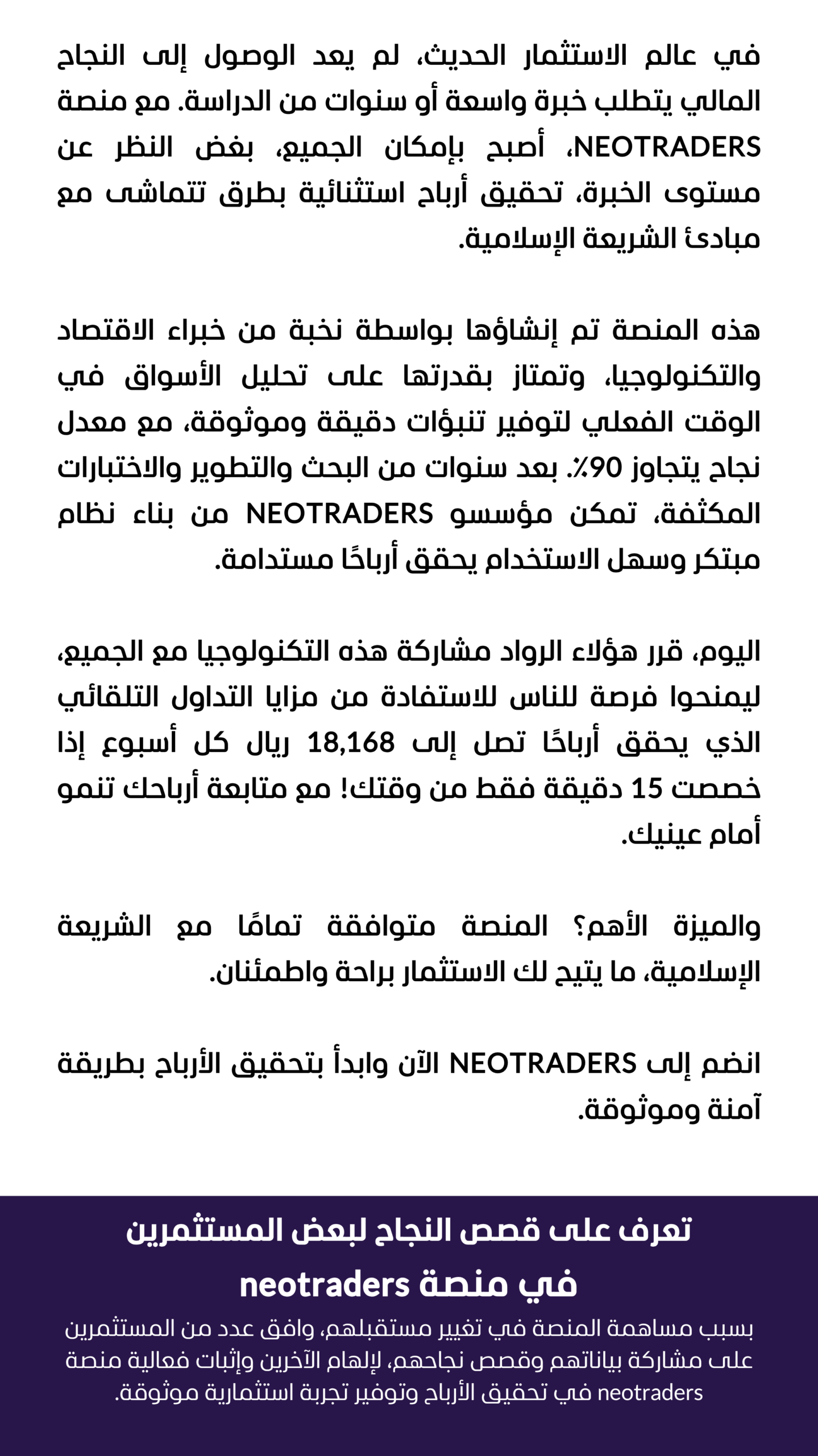 في عالم الاستثمار الحديث، لم يعد الوصول إلى النجاح المالي يتطلب خبرة واسعة أو سنوات من الدراسة. مع منصة NEOTRADERS، أصبح بإمكان الجميع، بغض النظر عن مستوى الخبرة، تحقيق أرباح استثنائية بطرق تتماشى مع مبادئ الشريعة الإسلامية.

هذه المنصة تم إنشاؤها بواسطة نخبة من خبراء الاقتصاد والتكنولوجيا، وتمتاز بقدرتها على تحليل الأسواق في الوقت الفعلي لتوفير تنبؤات دقيقة وموثوقة، مع معدل نجاح يتجاوز 90٪. بعد سنوات من البحث والتطوير والاختبارات المكثفة، تمكن مؤسسو NEOTRADERS من بناء نظام مبتكر وسهل الاستخدام يحقق أرباحًا مستدامة.

اليوم، قرر هؤلاء الرواد مشاركة هذه التكنولوجيا مع الجميع، ليمنحوا فرصة للناس للاستفادة من مزايا التداول التلقائي الذي يحقق أرباحًا تصل إلى 18,168 ريال كل أسبوع إذا خصصت 15 دقيقة فقط من وقتك! مع متابعة أرباحك تنمو أمام عينيك.

والميزة الأهم؟ المنصة متوافقة تمامًا مع الشريعة الإسلامية، ما يتيح لك الاستثمار براحة واطمئنان.

انضم إلى NEOTRADERS الآن وابدأ بتحقيق الأرباح بطريقة آمنة وموثوقة.

تعرف على قصص النجاح لبعض المستثمرين في منصة neotraders

بسبب مساهمة المنصة في تغيير مستقبلهم، وافق عدد من المستثمرين على مشاركة بياناتهم وقصص نجاحهم، لإلهام الآخرين وإثبات فعالية منصة neotraders في تحقيق الأرباح وتوفير تجربة استثمارية موثوقة.